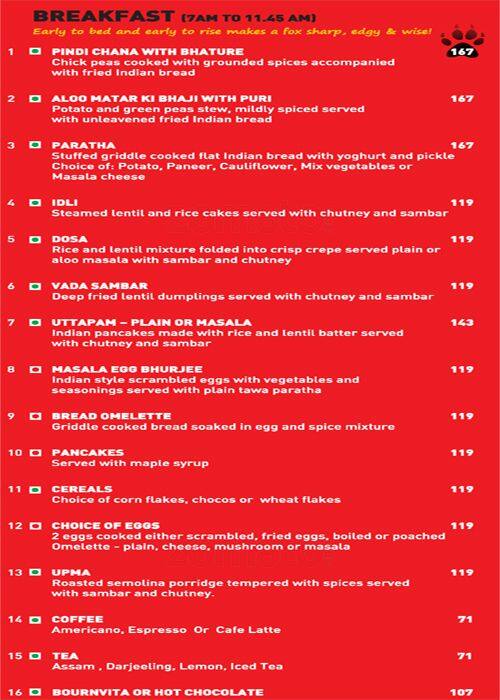 BREAKFAST (7AM TO 11.45 AM)

Early to bed and early to rise makes a fox sharp, edgy & wise!

1 PINDI CHANA WITH BHATURE 167
Chick peas cooked with grounded spices accompanied with fried Indian bread

2 ALOO MATAR KI BHAJI WITH PURI 167
Potato and green peas stew, mildly spiced served with unleavened fried Indian bread

3 PARATHA 167
Stuffed griddle cooked flat Indian bread with yoghurt and pickle
Choice of: Potato, Paneer, Cauliflower, Mix vegetables or Masala cheese

4 IDLI 119
Steamed lentil and rice cakes served with chutney and sambar

5 DOSA 119
Rice and lentil mixture folded into crisp crepe served plain or aloo masala with sambar and chutney

6 VADA SAMBAR 119
Deep fried lentil dumplings served with chutney and sambar

7 UTTAPAM – PLAIN OR MASALA 143
Indian pancakes made with rice and lentil batter served with chutney and sambar

8 MASALA EGG BHURJEE 119
Indian style scrambled eggs with vegetables and seasonings served with plain tawa paratha

9 BREAD OMELETTE 119
Griddle cooked bread soaked in egg and spice mixture

10 PANCAKES 119
Served with maple syrup

11 CEREALS 119
Choice of corn flakes, chocos or wheat flakes

12 CHOICE OF EGGS 119
2 eggs cooked either scrambled, fried eggs, boiled or poached
Omelette - plain, cheese, mushroom or masala

13 UPMA 119
Roasted semolina porridge tempered with spices served with sambar and chutney.

14 COFFEE 71
Americano, Espresso Or Cafe Latte

15 TEA 71
Assam , Darjeeling, Lemon, Iced Tea

16 BOURNVITA OR HOT CHOCOLATE 107